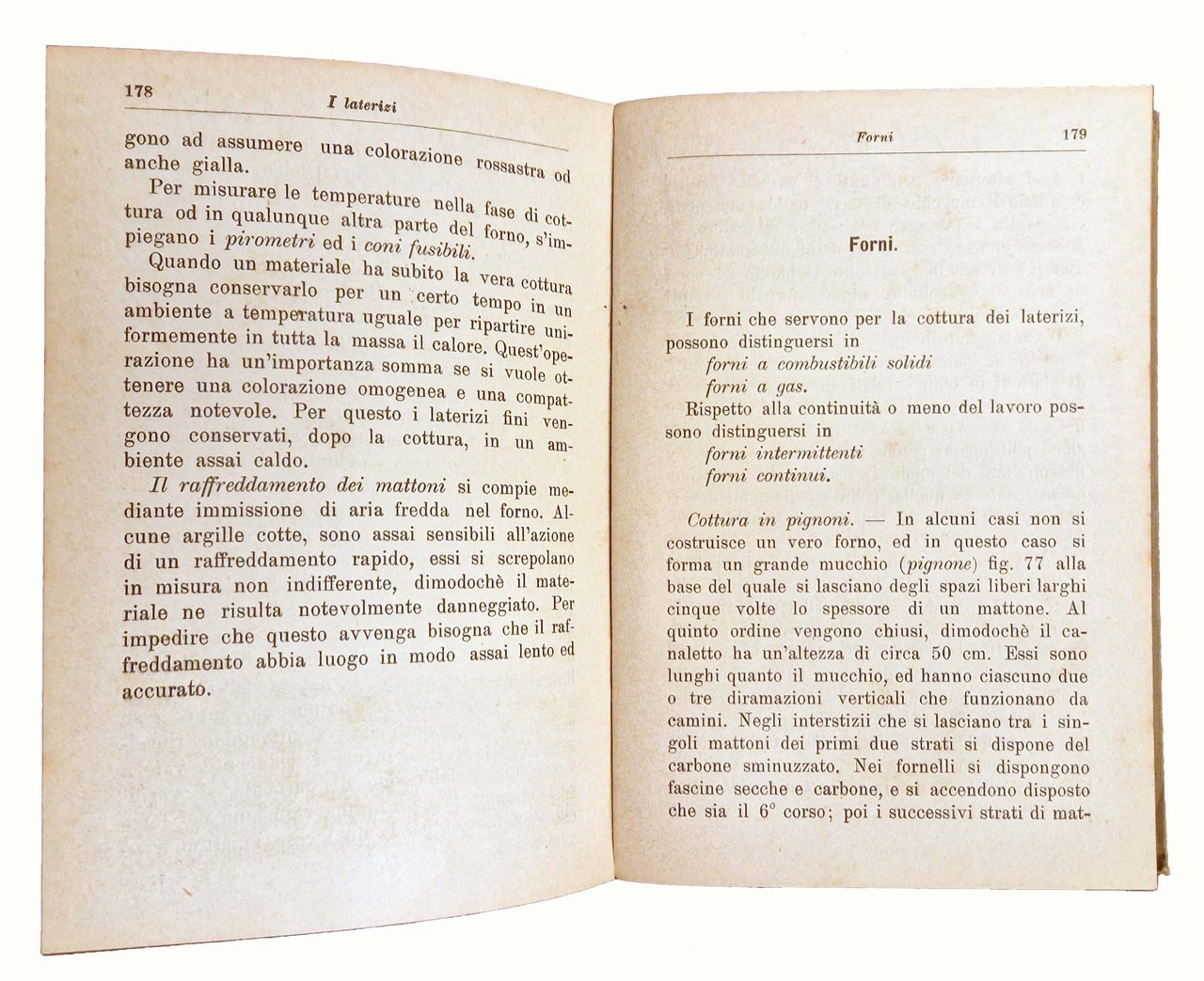 178

I laterizi

gono ad assumere una colorazione rossastra od anche gialla.

Per misurare le temperature nella fase di cottura od in qualunque altra parte del forno, s'impiegano i pirometri ed i coni fusibili.

Quando un materiale ha subito la vera cottura bisogna conservarlo per un certo tempo in un ambiente a temperatura uguale per ripartire uniformemente in tutta la massa il calore. Quest'operazione ha un'importanza somma se si vuole ottenere una colorazione omogenea e una compattezza notevole. Per questo i laterizi fini vengono conservati, dopo la cottura, in un ambiente assai caldo.

Il raffreddamento dei mattoni si compie mediante immissione di aria fredda nel forno. Alcune argille cotte, sono assai sensibili all'azione di un raffreddamento rapido, essi si screpolano in misura non indifferente, dimodochè il materiale ne risulta notevolmente danneggiato. Per impedire che questo avvenga bisogna che il raffreddamento abbia luogo in modo assai lento ed accurato.

Forni

179

Forni.

I forni che servono per la cottura dei laterizi, possono distinguersi in
forni a combustibili solidi
forni a gas.
Rispetto alla continuità o meno del lavoro possono distinguersi in
forni intermittenti
forni continui.

Cottura in pignoni. — In alcuni casi non si costruisce un vero forno, ed in questo caso si forma un grande mucchio (pignone) fig. 77 alla base del quale si lasciano degli spazi liberi larghi cinque volte lo spessore di un mattone. Al quinto ordine vengono chiusi, dimodochè il canaletto ha un'altezza di circa 50 cm. Essi sono lunghi quanto il mucchio, ed hanno ciascuno due o tre diramazioni verticali che funzionano da camini. Negli interstizii che si lasciano tra i singoli mattoni dei primi due strati si dispone del carbone sminuzzato. Nei fornelli si dispongono fascine secche e carbone, e si accendono disposto che sia il 6° corso; poi i successivi strati di mat-